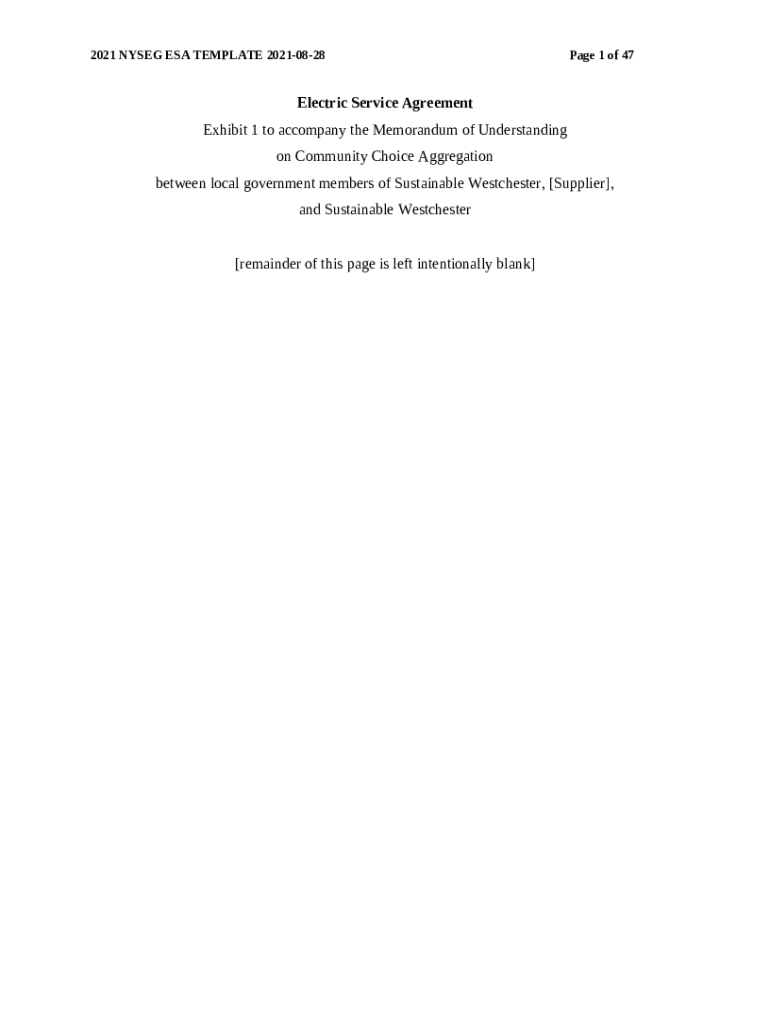 2021 NYSEG ESA TEMPLATE 2021-08-28 Page 1 of 47

Electric Service Agreement

Exhibit 1 to accompany the Memorandum of Understanding
on Community Choice Aggregation
between local government members of Sustainable Westchester, [Supplier],
and Sustainable Westchester

[remainder of this page is left intentionally blank]